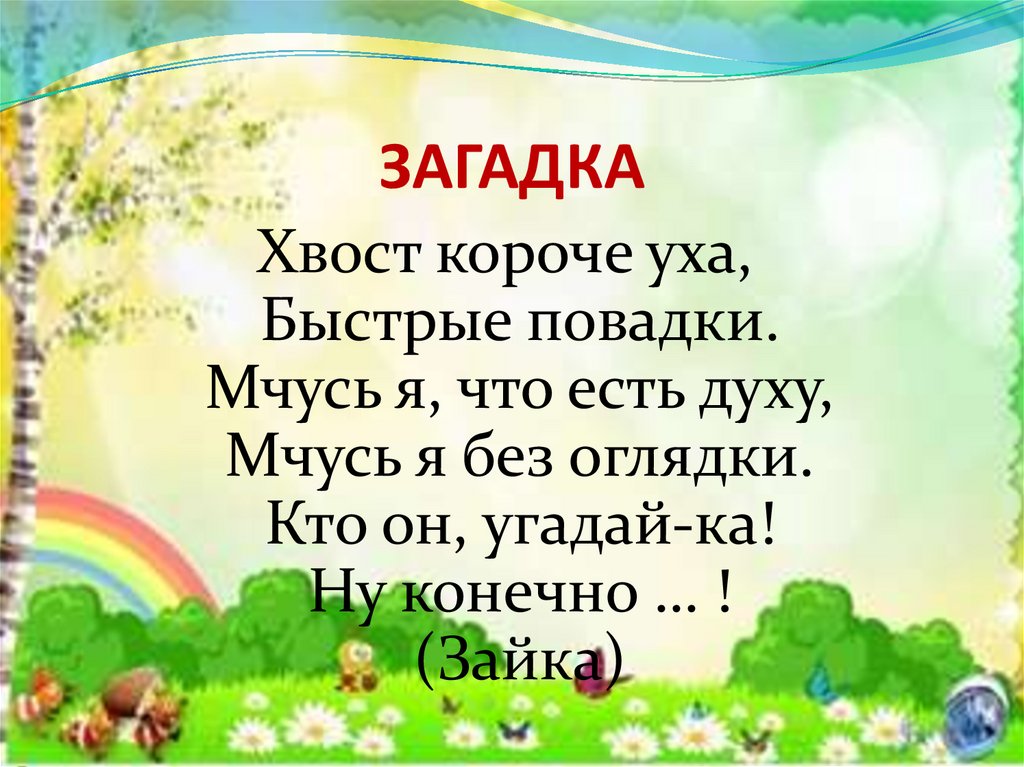 ЗАГАДКА

Хвост короче уха,
Быстрые повадки.
Мчусь я, что есть духу,
Мчусь я без оглядки.
Кто он, угадай-ка!
Ну конечно … !
(Зайка)